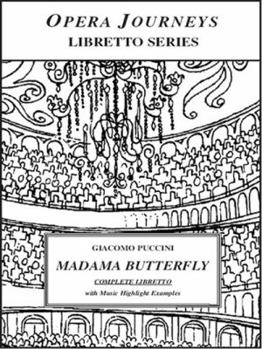 OPERA JOURNEYS
LIBRETTO SERIES

GIACOMO PUCCINI

MADAMA BUTTERFLY

COMPLETE LIBRETTO

with Music Highlight Examples